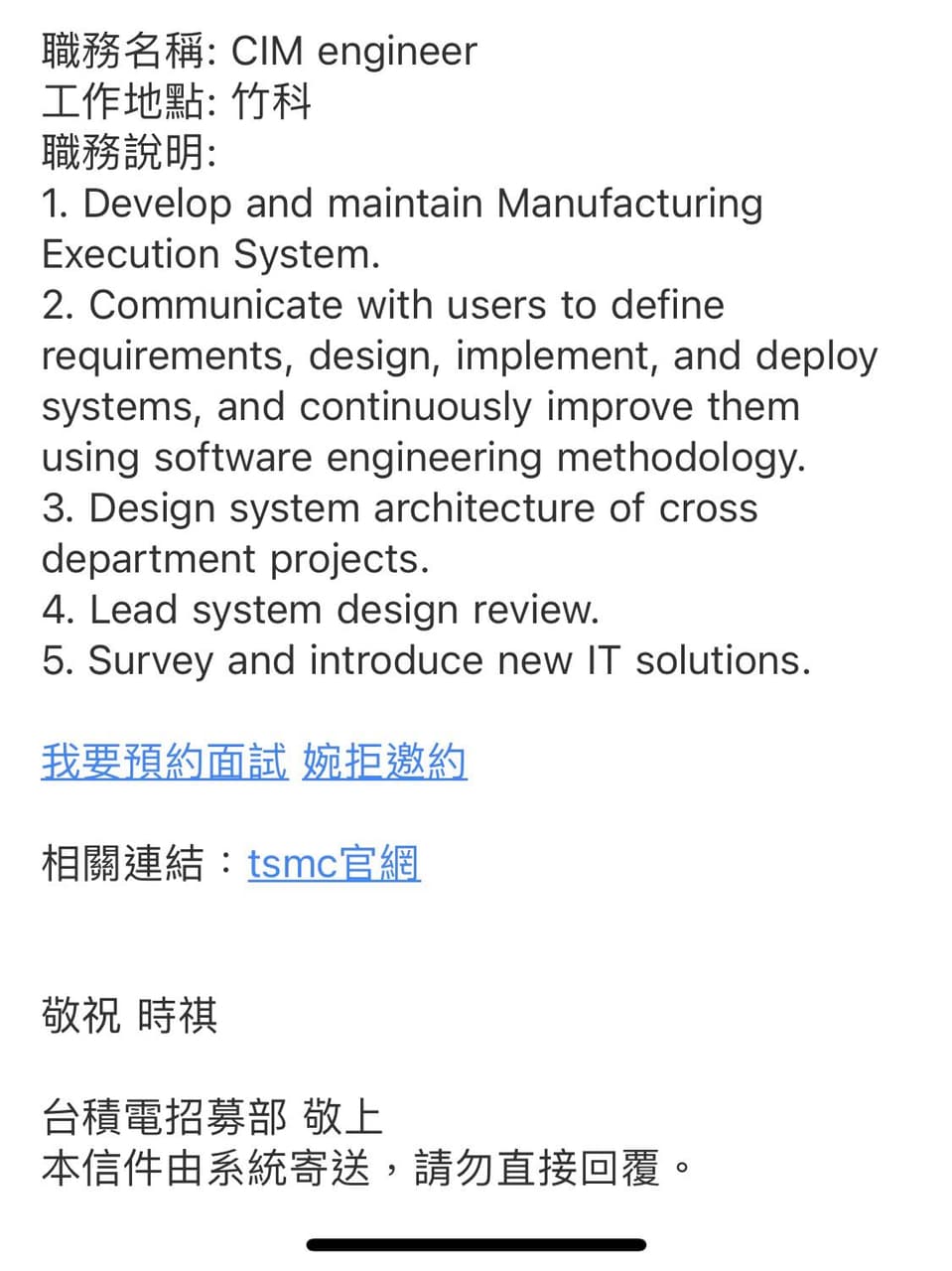 職務名稱: CIM engineer
工作地點: 竹科
職務說明:
1. Develop and maintain Manufacturing Execution System.
2. Communicate with users to define requirements, design, implement, and deploy systems, and continuously improve them using software engineering methodology.
3. Design system architecture of cross department projects.
4. Lead system design review.
5. Survey and introduce new IT solutions.

我要預約面試 婉拒邀約

相關連結：tsmc官網

敬祝 時祺

台積電招募部 敬上
本信件由系統寄送，請勿直接回覆。